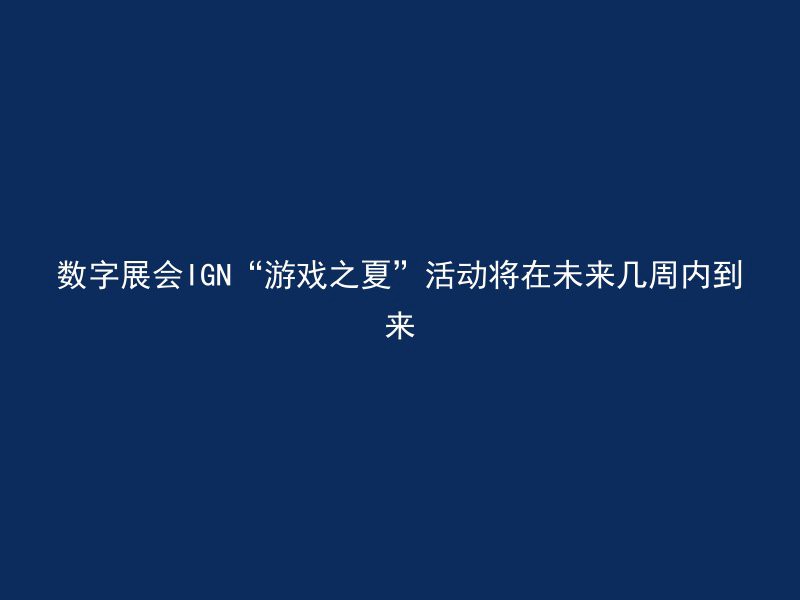 数字展会IGN“游戏之夏”活动将在未来几周内到来